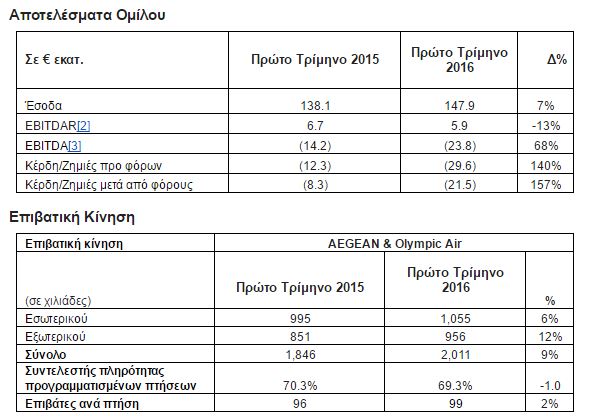 Αποτελέσματα Ομίλου

| Σε € εκατ. | Πρώτο Τρίμηνο 2015 | Πρώτο Τρίμηνο 2016 | Δ% |
|---|---|---|---|
| Έσοδα | 138.1 | 147.9 | 7% |
| EBITDAR[2] | 6.7 | 5.9 | -13% |
| EBITDA[3] | (14.2) | (23.8) | 68% |
| Κέρδη/Ζημιές προ φόρων | (12.3) | (29.6) | 140% |
| Κέρδη/Ζημιές μετά από φόρους | (8.3) | (21.5) | 157% |

Επιβατική Κίνηση

| Επιβατική κίνηση | AEGEAN & Olympic Air | | |
|---|---|---|---|
| (σε χιλιάδες) | Πρώτο Τρίμηνο 2015 | Πρώτο Τρίμηνο 2016 | % |
| Εσωτερικού | 995 | 1,055 | 6% |
| Εξωτερικού | 851 | 956 | 12% |
| Σύνολο | 1,846 | 2,011 | 9% |
| Συντελεστής πληρότητας προγραμματισμένων πτήσεων | 70.3% | 69.3% | -1.0 |
| Επιβάτες ανά πτήση | 96 | 99 | 2% |